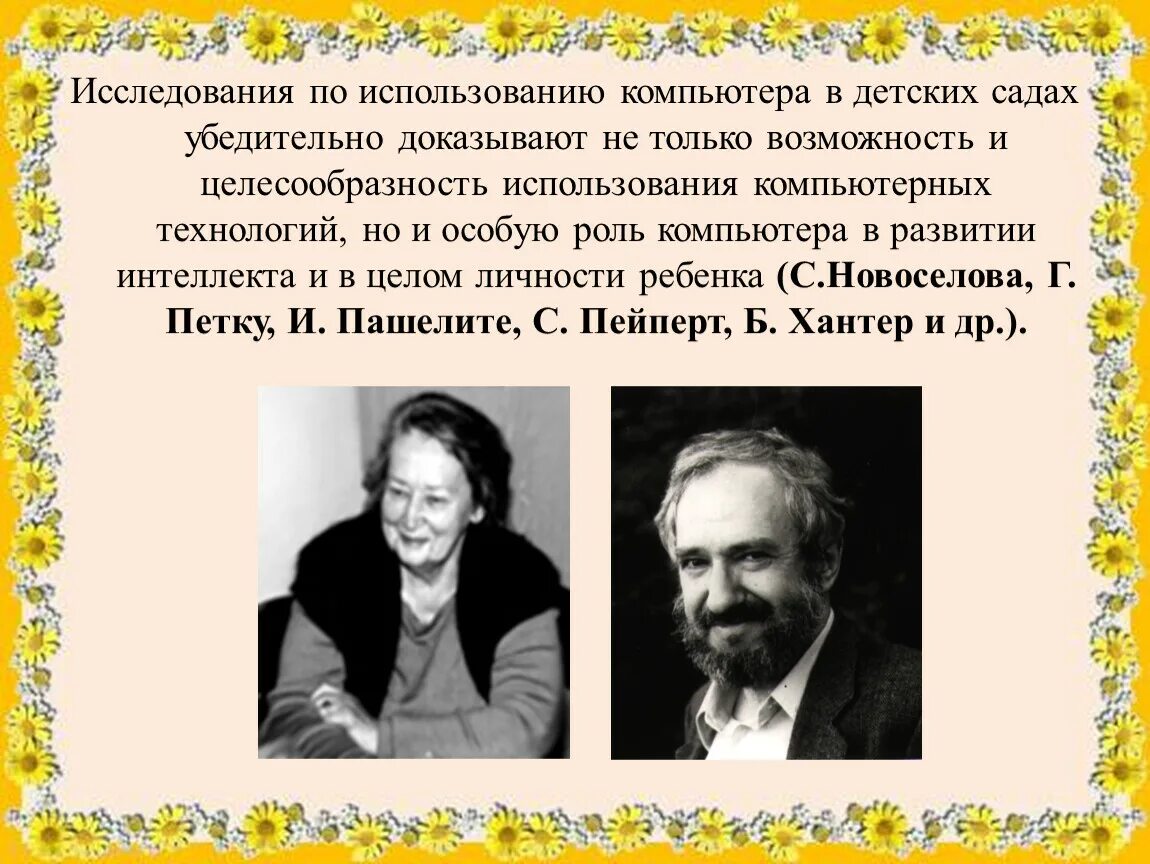 Исследования по использованию компьютера в детских садах убедительно доказывают не только возможность и целесообразность использования компьютерных технологий, но и особую роль компьютера в развитии интеллекта и в целом личности ребенка (С.Новоселова, Г. Петку, И. Пашелите, С. Пейперт, Б. Хантер и др.).